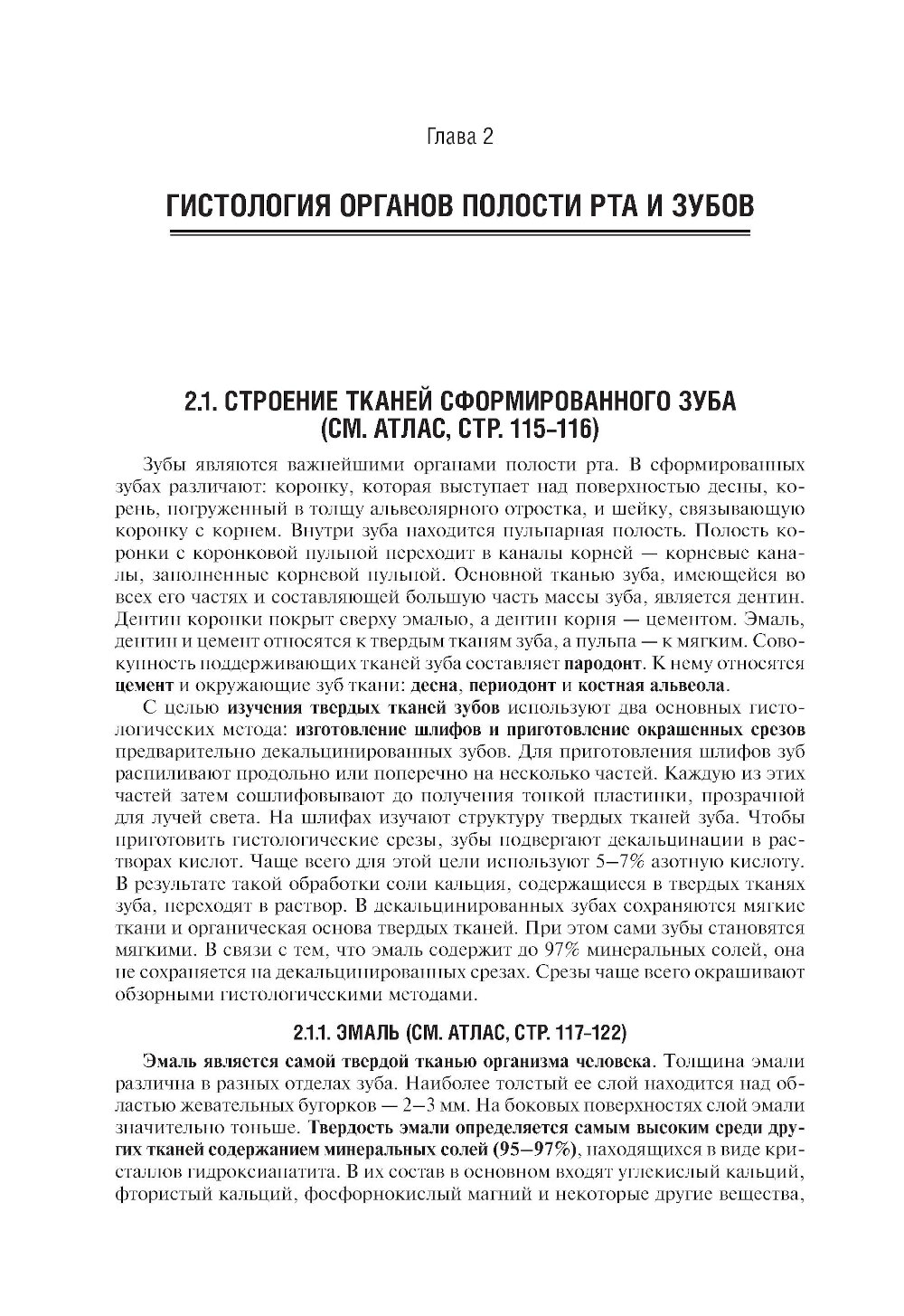 Глава 2

ГИСТОЛОГИЯ ОРГАНОВ ПОЛОСТИ РТА И ЗУБОВ

2.1. СТРОЕНИЕ ТКАНЕЙ СФОРМИРОВАННОГО ЗУБА (СМ. АТЛАС, СТР. 115–116)

Зубы являются важнейшими органами полости рта. В сформированных зубах различают: коронку, которая выступает над поверхностью десны, корень, погруженный в толщу альвеолярного отростка, и шейку, связывающую коронку с корнем. Внутри зуба находится пульпарная полость. Полость коронки с коронковой пульпой переходит в каналы корней — корневые каналы, заполненные корневой пульпой. Основной тканью зуба, имеющейся во всех его частях и составляющей большую часть массы зуба, является дентин. Дентин коронки покрыт сверху эмалью, а дентин корня — цементом. Эмаль, дентин и цемент относятся к твердым тканям зуба, а пульпа — к мягким. Совокупность поддерживающих тканей зуба составляет пародонт. К нему относятся цемент и окружающие зуб ткани: десна, периодонт и костная альвеола.

С целью изучения твердых тканей зубов используют два основных гистологических метода: изготовление шлифов и приготовление окрашенных срезов предварительно декальцинированных зубов. Для приготовления шлифов зуб распиливают продольно или поперечно на несколько частей. Каждую из этих частей затем сошлифовывают до получения тонкой пластинки, прозрачной для лучей света. На шлифах изучают структуру твердых тканей зуба. Чтобы приготовить гистологические срезы, зубы подвергают декальцинации в растворах кислот. Чаще всего для этой цели используют 5–7% азотную кислоту. В результате такой обработки соли кальция, содержащиеся в твердых тканях зуба, переходят в раствор. В декальцинированных зубах сохраняются мягкие ткани и органическая основа твердых тканей. При этом сами зубы становятся мягкими. В связи с тем, что эмаль содержит до 97% минеральных солей, она не сохраняется на декальцинированных срезах. Срезы чаще всего окрашивают обзорными гистологическими методами.

2.1.1. ЭМАЛЬ (СМ. АТЛАС, СТР. 117–122)

Эмаль является самой твердой тканью организма человека. Толщина эмали различна в разных отделах зуба. Наиболее толстый ее слой находится над областью жевательных бугорков — 2–3 мм. На боковых поверхностях слой эмали значительно тоньше. Твердость эмали определяется самым высоким среди других тканей содержанием минеральных солей (95–97%), находящихся в виде кристаллов гидроксиапатита. В их состав в основном входят углекислый кальций, фтористый кальций, фосфорнокислый магний и некоторые другие вещества,